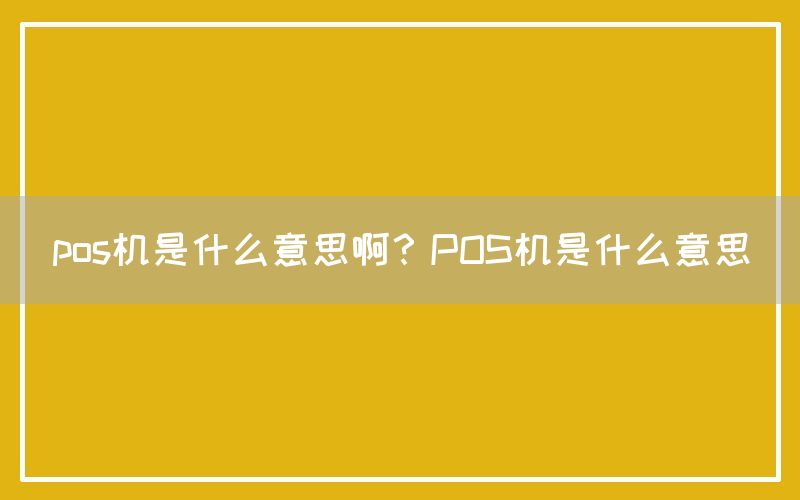 pos机是什么意思啊？POS机是什么意思